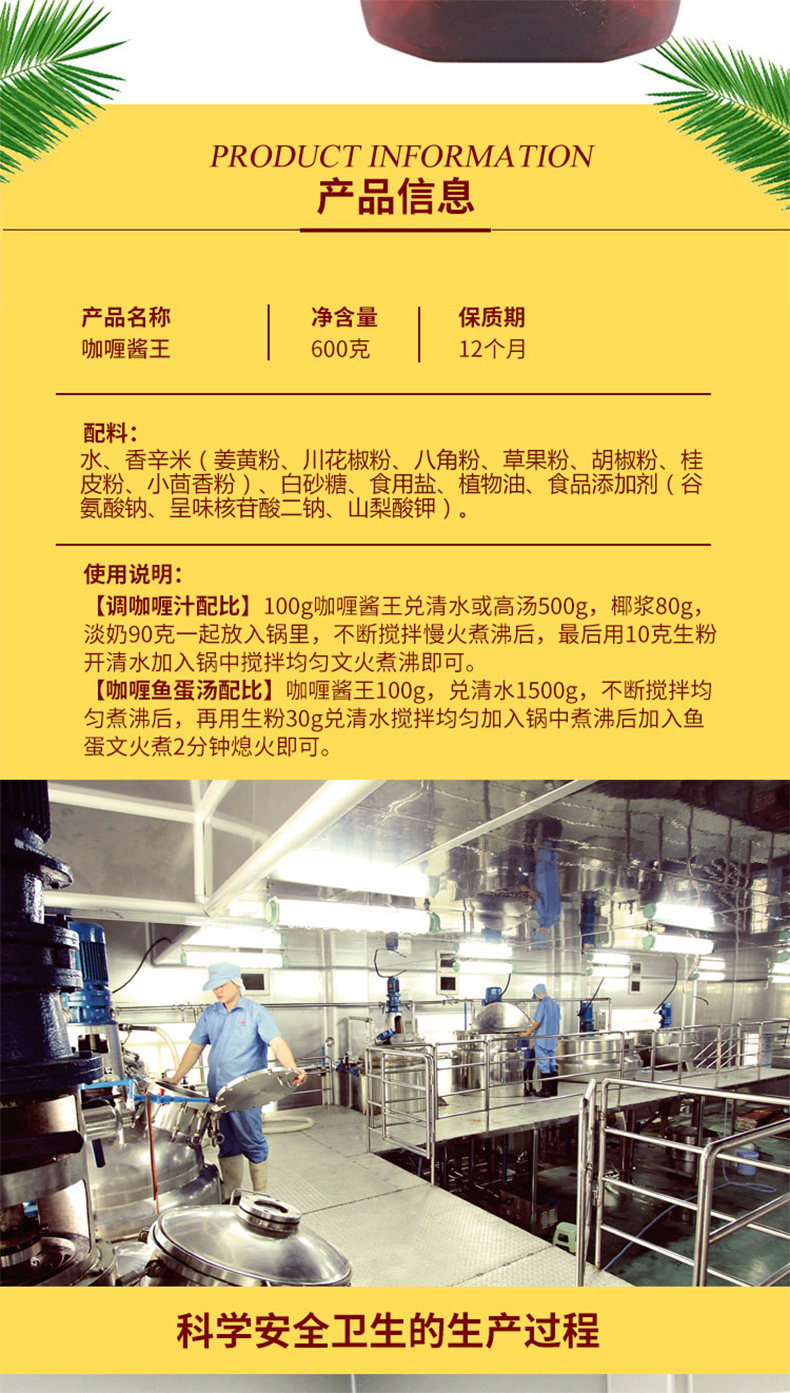 PRODUCT INFORMATION
产品信息

产品名称
咖喱酱王

净含量
600克

保质期
12个月

配料：
水、香辛米（姜黄粉、川花椒粉、八角粉、草果粉、胡椒粉、桂皮粉、小茴香粉）、白砂糖、食用盐、植物油、食品添加剂（谷氨酸钠、呈味核苷酸二钠、山梨酸钾）。

使用说明：
【调咖喱汁配比】100g咖喱酱王兑清水或高汤500g，椰浆80g，淡奶90克一起放入锅里，不断搅拌慢火煮沸后，最后用10克生粉开清水加入锅中搅拌均匀文火煮沸即可。
【咖喱鱼蛋汤配比】咖喱酱王100g，兑清水1500g，不断搅拌均匀煮沸后，再用生粉30g兑清水搅拌均匀加入锅中煮沸后加入鱼蛋文火煮2分钟熄火即可。

科学安全卫生的生产过程